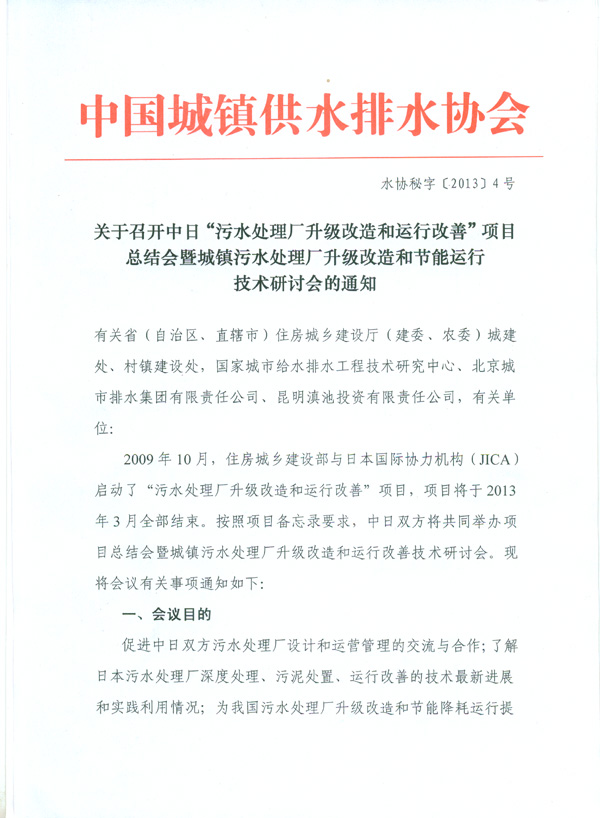 中国城镇供水排水协会

水协秘字〔2013〕4号

关于召开中日“污水处理厂升级改造和运行改善”项目总结会暨城镇污水处理厂升级改造和节能运行技术研讨会的通知

有关省（自治区、直辖市）住房城乡建设厅（建委、农委）城建处、村镇建设处，国家城市给水排水工程技术研究中心、北京城市排水集团有限责任公司、昆明滇池投资有限责任公司，有关单位：

2009年10月，住房城乡建设部与日本国际协力机构（JICA）启动了“污水处理厂升级改造和运行改善”项目，项目将于2013年3月全部结束。按照项目备忘录要求，中日双方将共同举办项目总结会暨城镇污水处理厂升级改造和运行改善技术研讨会。现将会议有关事项通知如下：

一、会议目的

促进中日双方污水处理厂设计和运营管理的交流与合作；了解日本污水处理厂深度处理、污泥处置、运行改善的技术最新进展和实践利用情况；为我国污水处理厂升级改造和节能降耗运行提